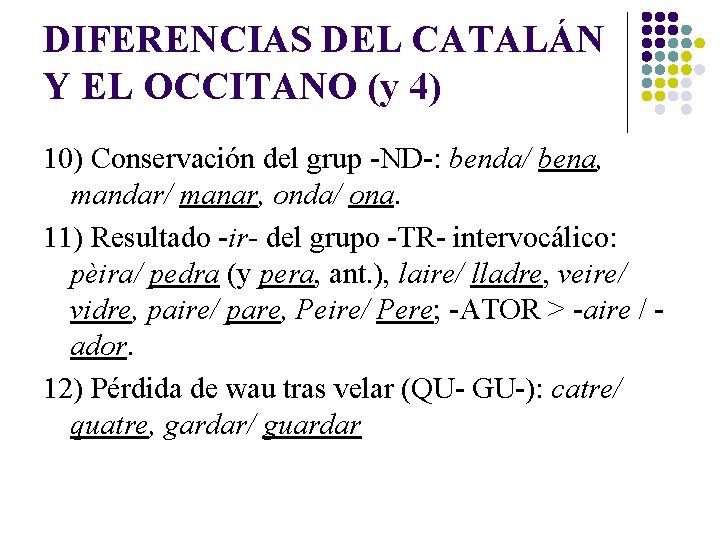 DIFERENCIAS DEL CATALÁN Y EL OCCITANO (y 4)

10) Conservación del grup -ND-: benda/ bena, mandar/ manar, onda/ ona.

11) Resultado -ir- del grupo -TR- intervocálico: pèira/ pedra (y pera, ant.), laire/ lladre, veire/ vidre, paire/ pare, Peire/ Pere; -ATOR > -aire / -ador.

12) Pérdida de wau tras velar (QU- GU-): catre/ quatre, gardar/ guardar